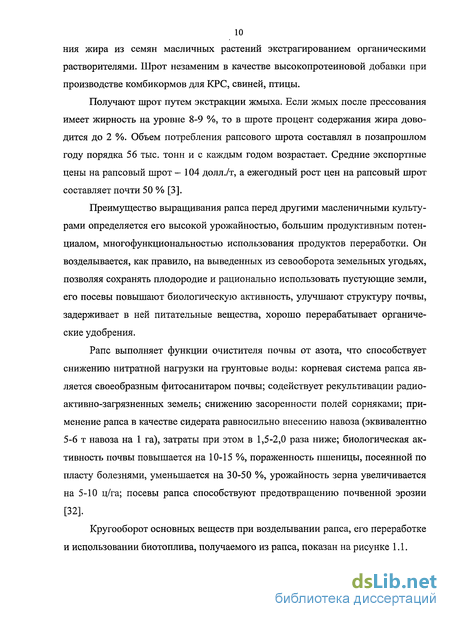 10

ния жира из семян масличных растений экстрагированием органическими растворителями. Шрот незаменим в качестве высокопротеиновой добавки при производстве комбикормов для КРС, свиней, птицы.

Получают шрот путем экстракции жмыха. Если жмых после прессования имеет жирность на уровне 8-9 %, то в шроте процент содержания жира доводится до 2 %. Объем потребления рапсового шрота составлял в позапрошлом году порядка 56 тыс. тонн и с каждым годом возрастает. Средние экспортные цены на рапсовый шрот – 104 долл./т, а ежегодный рост цен на рапсовый шрот составляет почти 50 % [3].

Преимущество выращивания рапса перед другими масленичными культурами определяется его высокой урожайностью, большим продуктивным потенциалом, многофункциональностью использования продуктов переработки. Он возделывается, как правило, на выведенных из севооборота земельных угодьях, позволяя сохранять плодородие и рационально использовать пустующие земли, его посевы повышают биологическую активность, улучшают структуру почвы, задерживает в ней питательные вещества, хорошо перерабатывает органические удобрения.

Рапс выполняет функции очистителя почвы от азота, что способствует снижению нитратной нагрузки на грунтовые воды: корневая система рапса является своеобразным фитосанитаром почвы; содействует рекультивации радиоактивно-загрязненных земель; снижению засоренности полей сорняками; применение рапса в качестве сидерата равносильно внесению навоза (эквивалентно 5-6 т навоза на 1 га), затраты при этом в 1,5-2,0 раза ниже; биологическая активность почвы повышается на 10-15 %, пораженность пшеницы, посеянной по пласту болезнями, уменьшается на 30-50 %, урожайность зерна увеличивается на 5-10 ц/га; посевы рапса способствуют предотвращению почвенной эрозии [32].

Кругооборот основных веществ при возделывании рапса, его переработке и использовании биотоплива, получаемого из рапса, показан на рисунке 1.1.

dsLib.net
библиотека диссертаций